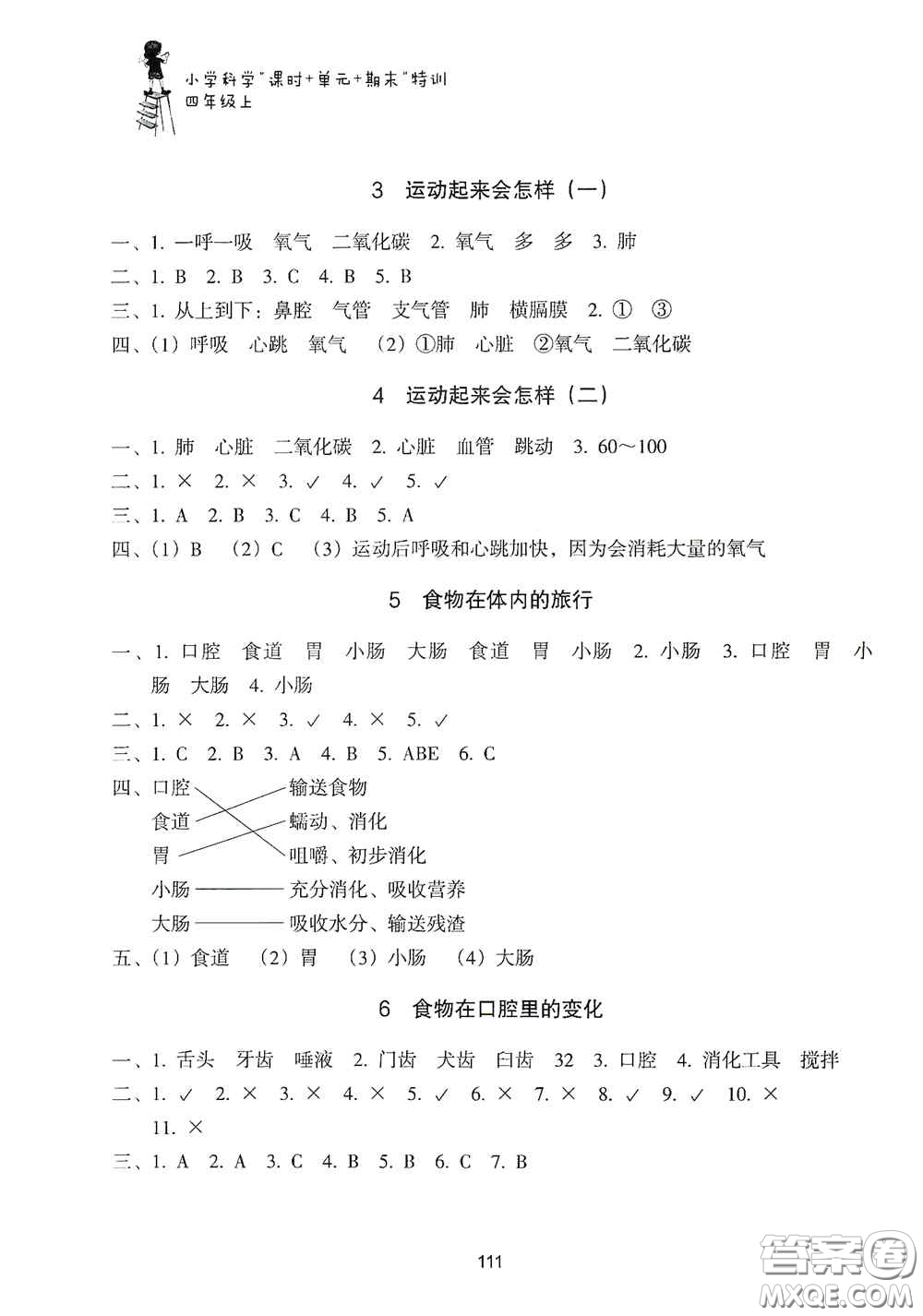 小学科学"课时+单元+期末"特训
四年级上

3 运动起来会怎样（一）

一、1. 一呼一吸 氧气 二氧化碳 2. 氧气 多 多 3. 肺
二、1. B 2. B 3. C 4. B 5. B
三、1. 从上到下：鼻腔 气管 支气管 肺 横膈膜 2. ① ③
四、(1) 呼吸 心跳 氧气 (2) ①肺 心脏 ②氧气 二氧化碳

4 运动起来会怎样（二）

一、1. 肺 心脏 二氧化碳 2. 心脏 血管 跳动 3. 60～100
二、1. × 2. × 3. ✓ 4. ✓ 5. ✓
三、1. A 2. B 3. C 4. B 5. A
四、(1) B (2) C (3) 运动后呼吸和心跳加快，因为会消耗大量的氧气

5 食物在体内的旅行

一、1. 口腔 食道 胃 小肠 大肠 食道 胃 小肠 2. 小肠 3. 口腔 胃 小肠 大肠 4. 小肠
二、1. × 2. × 3. ✓ 4. × 5. ✓
三、1. C 2. B 3. A 4. B 5. ABE 6. C
四、口腔 输送食物
食道 蠕动、消化
胃 咀嚼、初步消化
小肠 充分消化、吸收营养
大肠 吸收水分、输送残渣
五、(1) 食道 (2) 胃 (3) 小肠 (4) 大肠

6 食物在口腔里的变化

一、1. 舌头 牙齿 唾液 2. 门齿 犬齿 臼齿 32 3. 口腔 4. 消化工具 搅拌
二、1. ✓ 2. × 3. × 4. × 5. ✓ 6. × 7. × 8. ✓ 9. ✓ 10. × 11. ×
三、1. A 2. A 3. C 4. B 5. B 6. C 7. B

111

答案圈
MXQE.COM